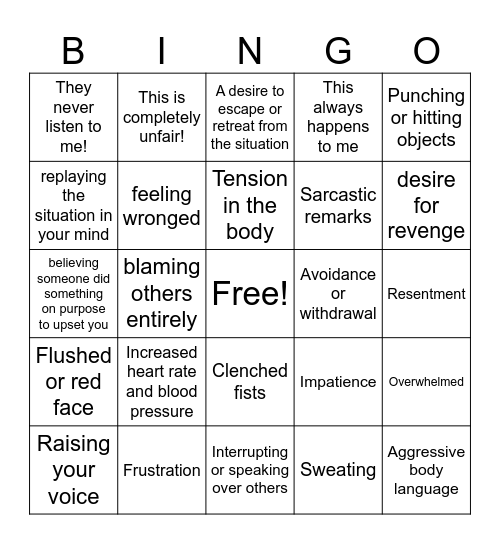 | B | I | N | G | O |
|---|---|---|---|---|
| They never listen to me! | This is completely unfair! | A desire to escape or retreat from the situation | This always happens to me | Punching or hitting objects |
| replaying the situation in your mind | feeling wronged | Tension in the body | Sarcastic remarks | desire for revenge |
| believing someone did something on purpose to upset you | blaming others entirely | Free! | Avoidance or withdrawal | Resentment |
| Flushed or red face | Increased heart rate and blood pressure | Clenched fists | Impatience | Overwhelmed |
| Raising your voice | Frustration | Interrupting or speaking over others | Sweating | Aggressive body language |